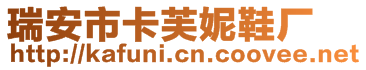 瑞安市卡芙妮鞋厂
http://kafuni.cn.coovee.net